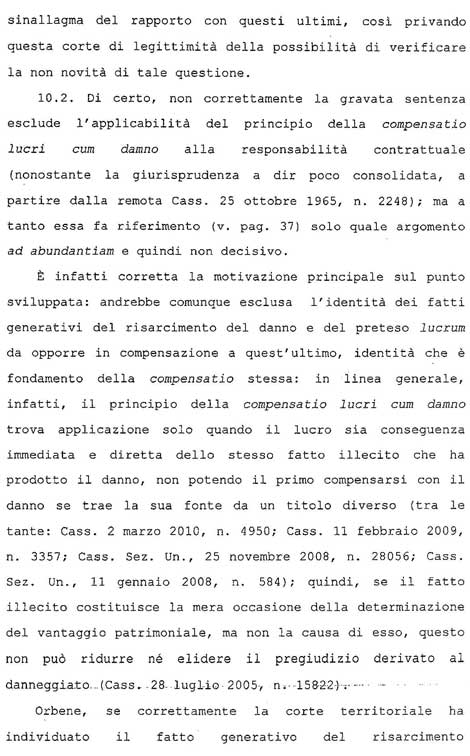 sinallagma del rapporto con questi ultimi, così privando questa corte di legittimità della possibilità di verificare la non novità di tale questione.

10.2. Di certo, non correttamente la gravata sentenza esclude l'applicabilità del principio della compensatio lucri cum damno alla responsabilità contrattuale (nonostante la giurisprudenza a dir poco consolidata, a partire dalla remota Cass. 25 ottobre 1965, n. 2248); ma a tanto essa fa riferimento (v. pag. 37) solo quale argomento ad abundantiam e quindi non decisivo.

È infatti corretta la motivazione principale sul punto sviluppata: andrebbe comunque esclusa l'identità dei fatti generativi del risarcimento del danno e del preteso lucrum da opporre in compensazione a quest'ultimo, identità che è fondamento della compensatio stessa: in linea generale, infatti, il principio della compensatio lucri cum damno trova applicazione solo quando il lucro sia conseguenza immediata e diretta dello stesso fatto illecito che ha prodotto il danno, non potendo il primo compensarsi con il danno se trae la sua fonte da un titolo diverso (tra le tante: Cass. 2 marzo 2010, n. 4950; Cass. 11 febbraio 2009, n. 3357; Cass. Sez. Un., 25 novembre 2008, n. 28056; Cass. Sez. Un., 11 gennaio 2008, n. 584); quindi, se il fatto illecito costituisce la mera occasione della determinazione del vantaggio patrimoniale, ma non la causa di esso, questo non può ridurre né elidere il pregiudizio derivato al danneggiato (Cass. 28 luglio 2005, n. 15822).

Orbene, se correttamente la corte territoriale ha individuato il fatto generativo del risarcimento